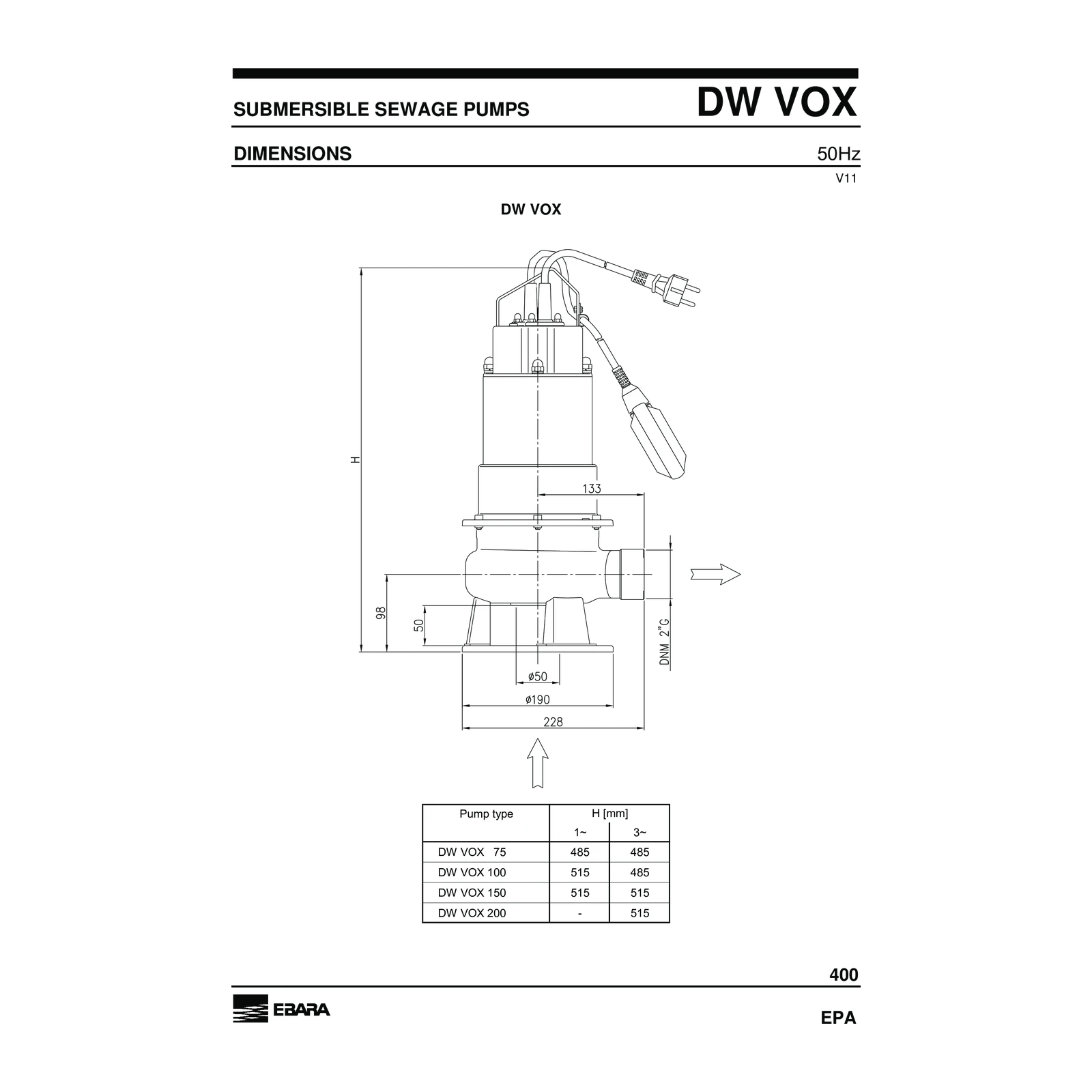 SUBMERSIBLE SEWAGE PUMPS

DW VOX

DIMENSIONS

50Hz

V11

DW VOX

H

133

98

50

DNM 2"G

ø50

ø190

228

| Pump type | H [mm] 1~ | H [mm] 3~ |
|---|---|---|
| DW VOX 75 | 485 | 485 |
| DW VOX 100 | 515 | 485 |
| DW VOX 150 | 515 | 515 |
| DW VOX 200 | - | 515 |

400

EBARA

EPA